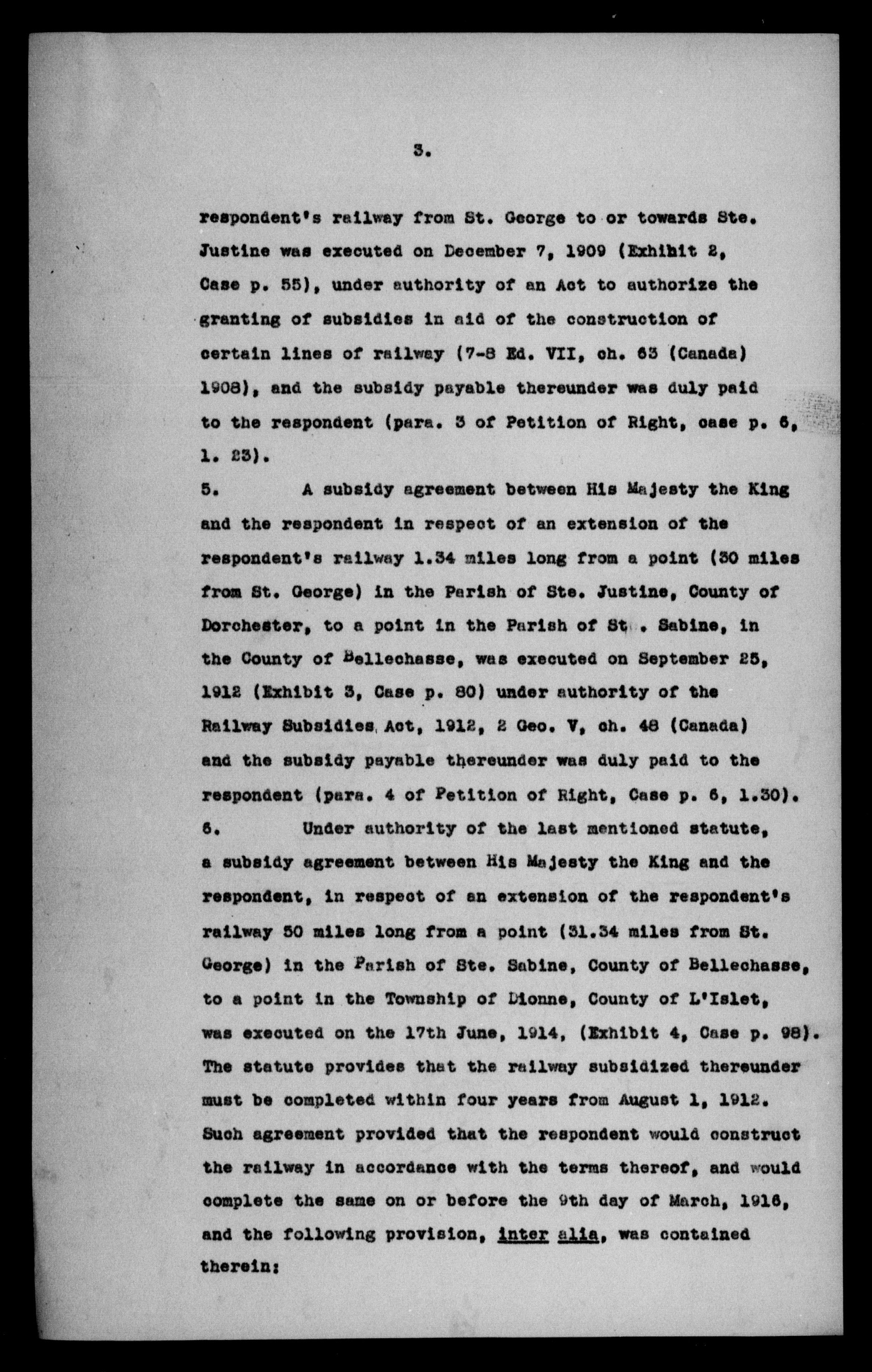 3.

respondent's railway from St. George to or towards Ste. Justine was executed on December 7, 1909 (Exhibit 2, Case p. 55), under authority of an Act to authorize the granting of subsidies in aid of the construction of certain lines of railway (7-8 Ed. VII, ch. 63 (Canada) 1908), and the subsidy payable thereunder was duly paid to the respondent (para. 3 of Petition of Right, case p. 6, l. 23).

5. A subsidy agreement between His Majesty the King and the respondent in respect of an extension of the respondent's railway 1.34 miles long from a point (30 miles from St. George) in the Parish of Ste. Justine, County of Dorchester, to a point in the Parish of St . Sabine, in the County of Bellechasse, was executed on September 25, 1912 (Exhibit 3, Case p. 80) under authority of the Railway Subsidies Act, 1912, 2 Geo. V, ch. 48 (Canada) and the subsidy payable thereunder was duly paid to the respondent (para. 4 of Petition of Right, Case p. 6, l.30).

6. Under authority of the last mentioned statute, a subsidy agreement between His Majesty the King and the respondent, in respect of an extension of the respondent's railway 50 miles long from a point (31.34 miles from St. George) in the Parish of Ste. Sabine, County of Bellechasse, to a point in the Township of Dionne, County of L'Islet, was executed on the 17th June, 1914, (Exhibit 4, Case p. 98). The statute provides that the railway subsidized thereunder must be completed within four years from August 1, 1912. Such agreement provided that the respondent would construct the railway in accordance with the terms thereof, and would complete the same on or before the 9th day of March, 1916, and the following provision, inter alia, was contained therein: